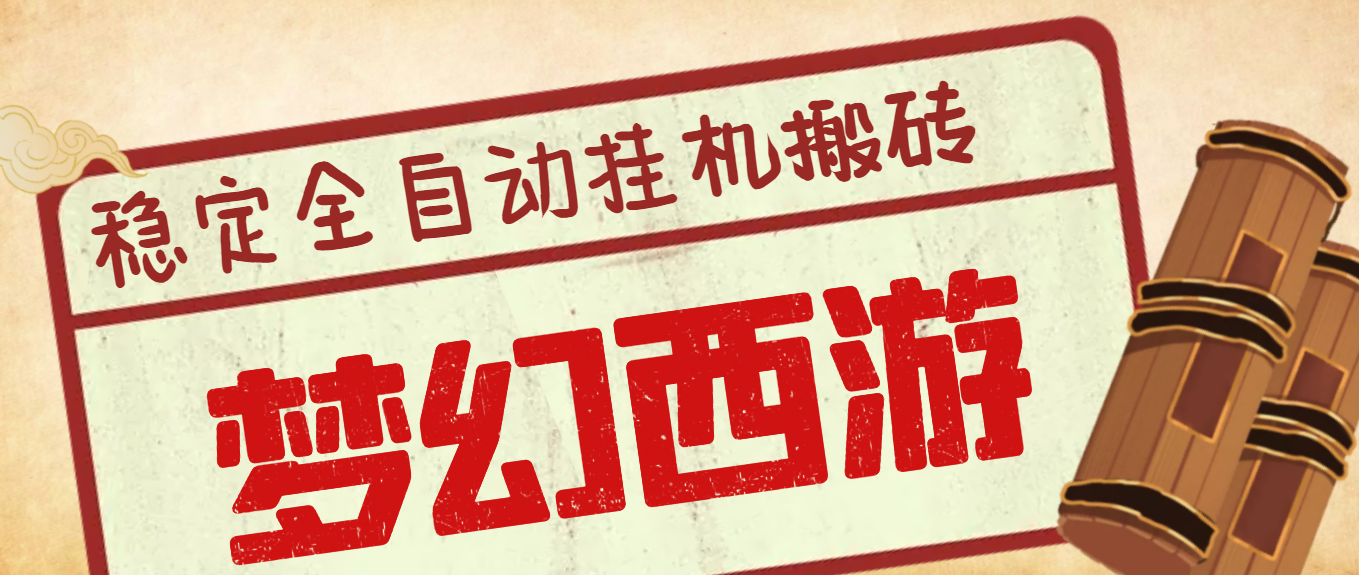 稳定全自动挂机搬砖

梦幻西游